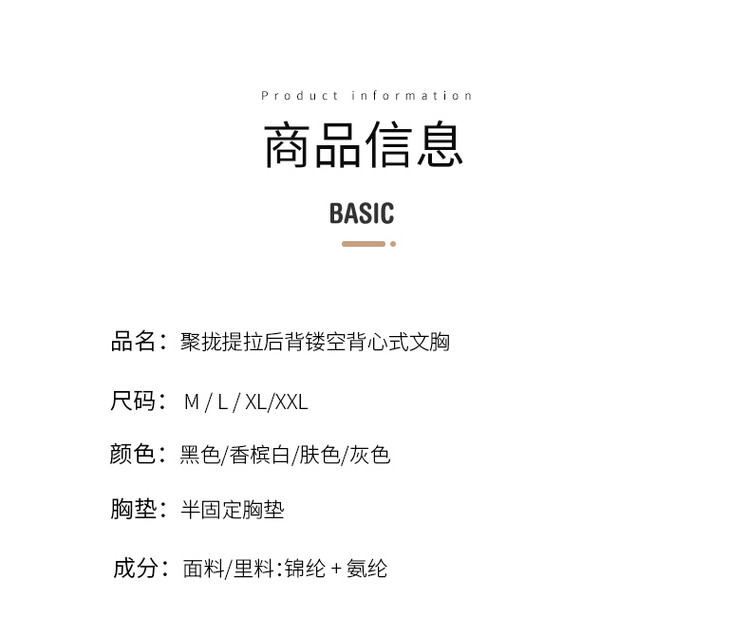 Product information

商品信息

BASIC

品名：聚拢提拉后背镂空背心式文胸

尺码：M / L / XL/XXL

颜色：黑色/香槟白/肤色/灰色

胸垫：半固定胸垫

成分：面料/里料:锦纶+氨纶